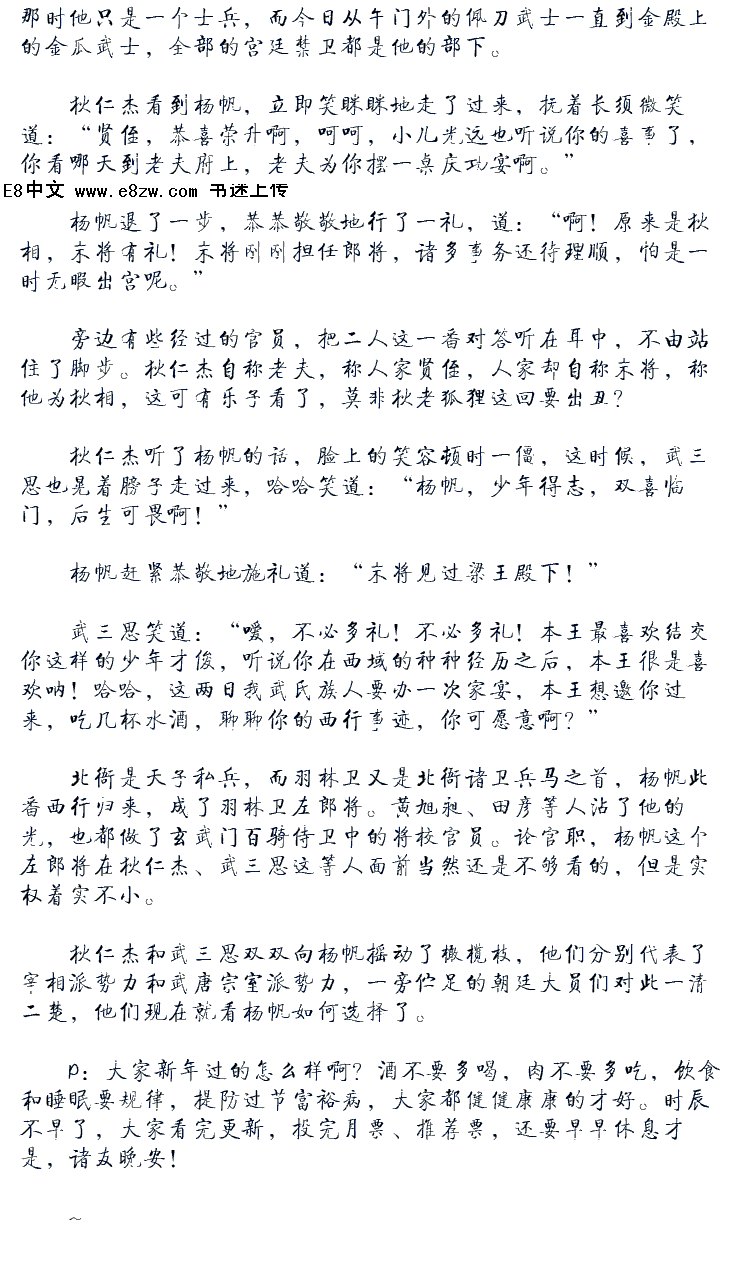 那时他只是一个士兵，而今日从午门外的佩刀武士一直到金殿上的金瓜武士，全部的宫廷禁卫都是他的部下。

狄仁杰看到杨帆，立即笑眯眯地走了过来，抚着长须微笑道：“贤侄，恭喜荣升啊，呵呵，小儿光远也听说你的喜事了，你看哪天到老夫府上，老夫为你摆一桌庆功宴啊。”

E8中文 www.e8zw.com 书迷上传

杨帆退了一步，恭恭敬敬地行了一礼，道：“啊！原来是狄相，末将有礼！末将刚刚担任郎将，诸多事务还待理顺，怕是一时无暇出宫呢。”

旁边有些经过的官员，把二人这一番对答听在耳中，不由站住了脚步。狄仁杰自称老夫，称人家贤侄，人家却自称末将，称他为狄相，这可有乐子看了，莫非狄老狐狸这回要出丑？

狄仁杰听了杨帆的话，脸上的笑容顿时一僵，这时候，武三思也晃着膀子走过来，哈哈笑道：“杨帆，少年得志，双喜临门，后生可畏啊！”

杨帆赶紧恭敬地施礼道：“末将见过梁王殿下！”

武三思笑道：“嗳，不必多礼！不必多礼！本王最喜欢结交你这样的少年才俊，听说你在西域的种种经历之后，本王很是喜欢呐！哈哈，这两日我武氏族人要办一次家宴，本王想邀你过来，吃几杯水酒，聊聊你的西行事迹，你可愿意啊？”

北衙是天子私兵，而羽林卫又是北衙诸卫兵马之首，杨帆此番西行归来，成了羽林卫左郎将。黄旭昶、田彦等人沾了他的光，也都做了玄武门百骑侍卫中的将校官员。论官职，杨帆这个左郎将在狄仁杰、武三思这等人面前当然还是不够看的，但是实权着实不小。

狄仁杰和武三思双双向杨帆摇动了橄榄枝，他们分别代表了宰相派势力和武唐宗室派势力，一旁伫足的朝廷大员们对此一清二楚，他们现在就看杨帆如何选择了。

p：大家新年过的怎么样啊？酒不要多喝，肉不要多吃，饮食和睡眠要规律，提防过节富裕病，大家都健健康康的才好。时辰不早了，大家看完更新，投完月票、推荐票，还要早早休息才是，诸友晚安！

~